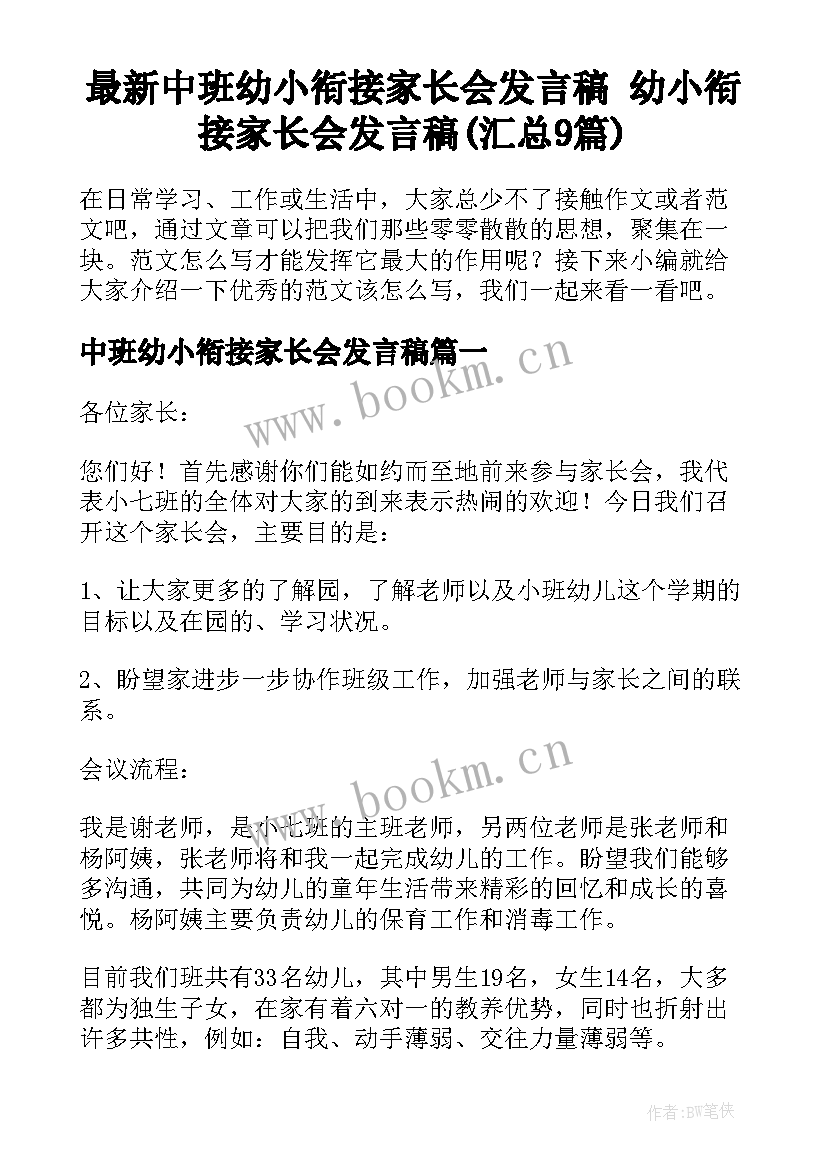 最新中班幼小衔接家长会发言稿 幼小衔接家长会发言稿(汇总9篇)

在日常学习、工作或生活中，大家总少不了接触作文或者范文吧，通过文章可以把我们那些零零散散的思想，聚集在一块。范文怎么写才能发挥它最大的作用呢？接下来小编就给大家介绍一下优秀的范文该怎么写，我们一起来看一看吧。

中班幼小衔接家长会发言稿篇一

www.bookm.cn

各位家长：

您们好！首先感谢你们能如约而至地前来参与家长会，我代表小七班的全体对大家的到来表示热闹的欢迎！今日我们召开这个家长会，主要目的是：

1、让大家更多的了解园，了解老师以及小班幼儿这个学期的目标以及在园的、学习状况。

2、盼望家进步一步协作班级工作，加强老师与家长之间的联系。

会议流程：

www.bookm.cn

我是谢老师，是小七班的主班老师，另两位老师是张老师和杨阿姨，张老师将和我一起完成幼儿的工作。盼望我们能够多沟通，共同为幼儿的童年生活带来精彩的回忆和成长的喜悦。杨阿姨主要负责幼儿的保育工作和消毒工作。

目前我们班共有33名幼儿，其中男生19名，女生14名，大多都为独生子女，在家有着六对一的教养优势，同时也折射出许多共性，例如：自我、动手薄弱、交往力量薄弱等。

作者:BW笔侠